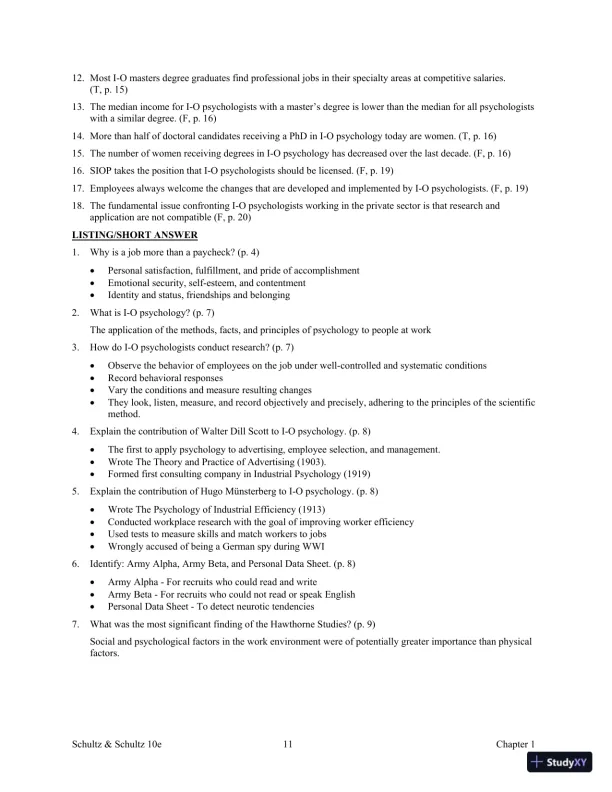 12. Most I-O masters degree graduates find professional jobs in their specialty areas at competitive salaries. (T, p. 15)

13. The median income for I-O psychologists with a master's degree is lower than the median for all psychologists with a similar degree. (F, p. 16)

14. More than half of doctoral candidates receiving a PhD in I-O psychology today are women. (T, p. 16)

15. The number of women receiving degrees in I-O psychology has decreased over the last decade. (F, p. 16)

16. SIOP takes the position that I-O psychologists should be licensed. (F, p. 19)

17. Employees always welcome the changes that are developed and implemented by I-O psychologists. (F, p. 19)

18. The fundamental issue confronting I-O psychologists working in the private sector is that research and application are not compatible (F, p. 20)

LISTING/SHORT ANSWER

1. Why is a job more than a paycheck? (p. 4)

• Personal satisfaction, fulfillment, and pride of accomplishment
• Emotional security, self-esteem, and contentment
• Identity and status, friendships and belonging

2. What is I-O psychology? (p. 7)

The application of the methods, facts, and principles of psychology to people at work

3. How do I-O psychologists conduct research? (p. 7)

• Observe the behavior of employees on the job under well-controlled and systematic conditions
• Record behavioral responses
• Vary the conditions and measure resulting changes
• They look, listen, measure, and record objectively and precisely, adhering to the principles of the scientific method.

4. Explain the contribution of Walter Dill Scott to I-O psychology. (p. 8)

• The first to apply psychology to advertising, employee selection, and management.
• Wrote The Theory and Practice of Advertising (1903).
• Formed first consulting company in Industrial Psychology (1919)

5. Explain the contribution of Hugo Münsterberg to I-O psychology. (p. 8)

• Wrote The Psychology of Industrial Efficiency (1913)
• Conducted workplace research with the goal of improving worker efficiency
• Used tests to measure skills and match workers to jobs
• Wrongly accused of being a German spy during WWI

6. Identify: Army Alpha, Army Beta, and Personal Data Sheet. (p. 8)

• Army Alpha - For recruits who could read and write
• Army Beta - For recruits who could not read or speak English
• Personal Data Sheet - To detect neurotic tendencies

7. What was the most significant finding of the Hawthorne Studies? (p. 9)

Social and psychological factors in the work environment were of potentially greater importance than physical factors.

Schultz & Schultz 10e 11 Chapter 1

StudyXY